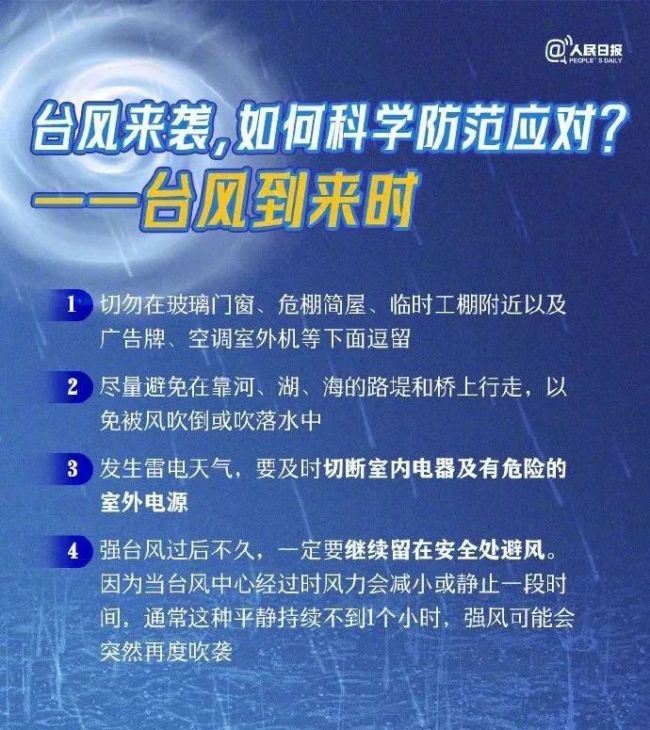 @人民日报
PEOPLE'S DAILY

台风来袭，如何科学防范应对？
——台风到来时

1 切勿在玻璃门窗、危棚简屋、临时工棚附近以及广告牌、空调室外机等下面逗留

2 尽量避免在靠河、湖、海的路堤和桥上行走，以免被风吹倒或吹落水中

3 发生雷电天气，要及时切断室内电器及有危险的室外电源

4 强台风过后不久，一定要继续留在安全处避风。因为当台风中心经过时风力会减小或静止一段时间，通常这种平静持续不到1个小时，强风可能会突然再度吹袭